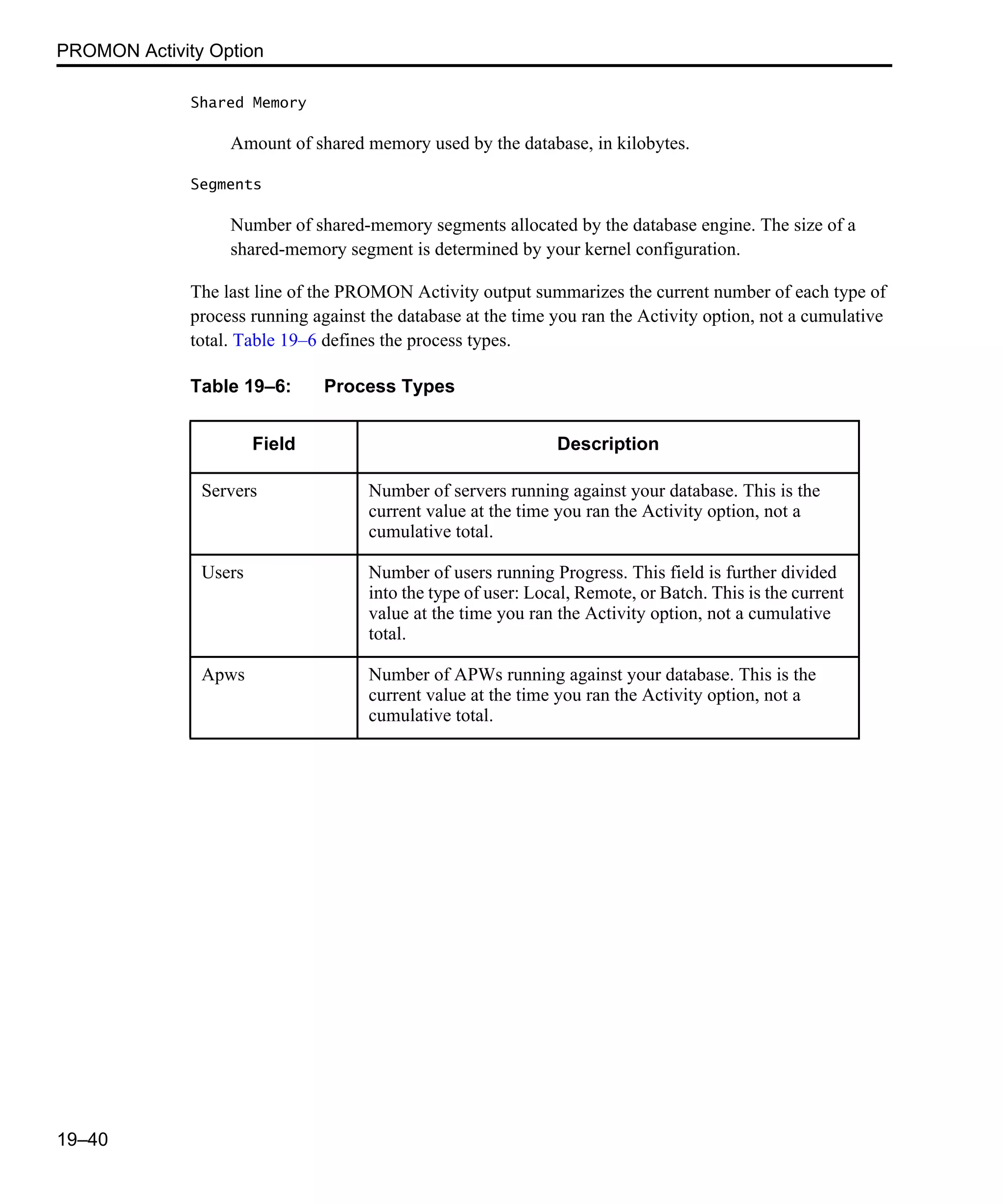 PROMON Activity Option

Shared Memory

Amount of shared memory used by the database, in kilobytes.

Segments

Number of shared-memory segments allocated by the database engine. The size of a shared-memory segment is determined by your kernel configuration.

The last line of the PROMON Activity output summarizes the current number of each type of process running against the database at the time you ran the Activity option, not a cumulative total. Table 19–6 defines the process types.

Table 19–6: Process Types

| Field | Description |
|---|---|
| Servers | Number of servers running against your database. This is the current value at the time you ran the Activity option, not a cumulative total. |
| Users | Number of users running Progress. This field is further divided into the type of user: Local, Remote, or Batch. This is the current value at the time you ran the Activity option, not a cumulative total. |
| Apws | Number of APWs running against your database. This is the current value at the time you ran the Activity option, not a cumulative total. |

19–40